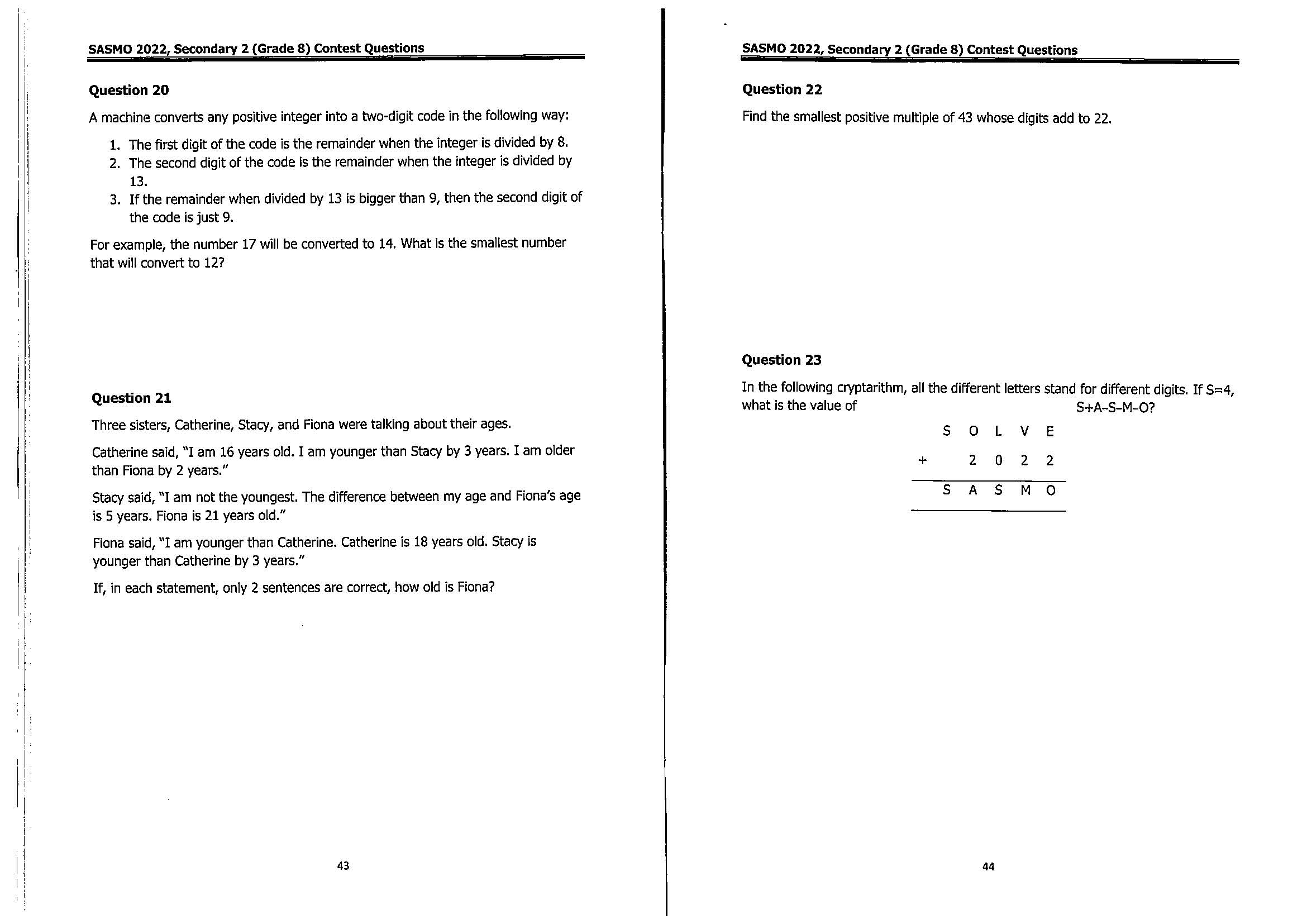 SASMO 2022, Secondary 2 (Grade 8) Contest Questions

Question 20

A machine converts any positive integer into a two-digit code in the following way:

1. The first digit of the code is the remainder when the integer is divided by 8.
2. The second digit of the code is the remainder when the integer is divided by 13.
3. If the remainder when divided by 13 is bigger than 9, then the second digit of the code is just 9.

For example, the number 17 will be converted to 14. What is the smallest number that will convert to 12?

Question 21

Three sisters, Catherine, Stacy, and Fiona were talking about their ages.

Catherine said, "I am 16 years old. I am younger than Stacy by 3 years. I am older than Fiona by 2 years."

Stacy said, "I am not the youngest. The difference between my age and Fiona's age is 5 years. Fiona is 21 years old."

Fiona said, "I am younger than Catherine. Catherine is 18 years old. Stacy is younger than Catherine by 3 years."

If, in each statement, only 2 sentences are correct, how old is Fiona?

43

SASMO 2022, Secondary 2 (Grade 8) Contest Questions

Question 22

Find the smallest positive multiple of 43 whose digits add to 22.

Question 23

In the following cryptarithm, all the different letters stand for different digits. If S=4, what is the value of S+A-S-M-O?

| | S | O | L | V | E |
|---|---|---|---|---|---|
| + | | 2 | 0 | 2 | 2 |
| | S | A | S | M | O |

44